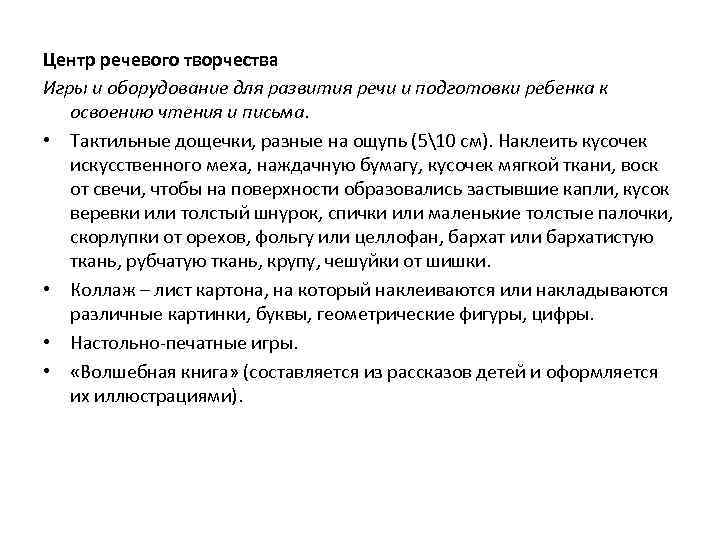 Центр речевого творчества

Игры и оборудование для развития речи и подготовки ребенка к освоению чтения и письма.

• Тактильные дощечки, разные на ощупь (5\10 см). Наклеить кусочек искусственного меха, наждачную бумагу, кусочек мягкой ткани, воск от свечи, чтобы на поверхности образовались застывшие капли, кусок веревки или толстый шнурок, спички или маленькие толстые палочки, скорлупки от орехов, фольгу или целлофан, бархат или бархатистую ткань, рубчатую ткань, крупу, чешуйки от шишки.

• Коллаж – лист картона, на который наклеиваются или накладываются различные картинки, буквы, геометрические фигуры, цифры.

• Настольно-печатные игры.

• «Волшебная книга» (составляется из рассказов детей и оформляется их иллюстрациями).